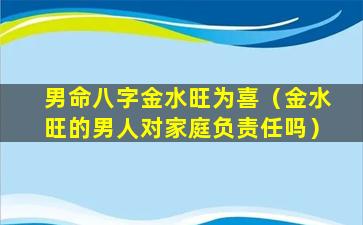 男命八字金水旺为喜（金水旺的男人对家庭负责任吗）